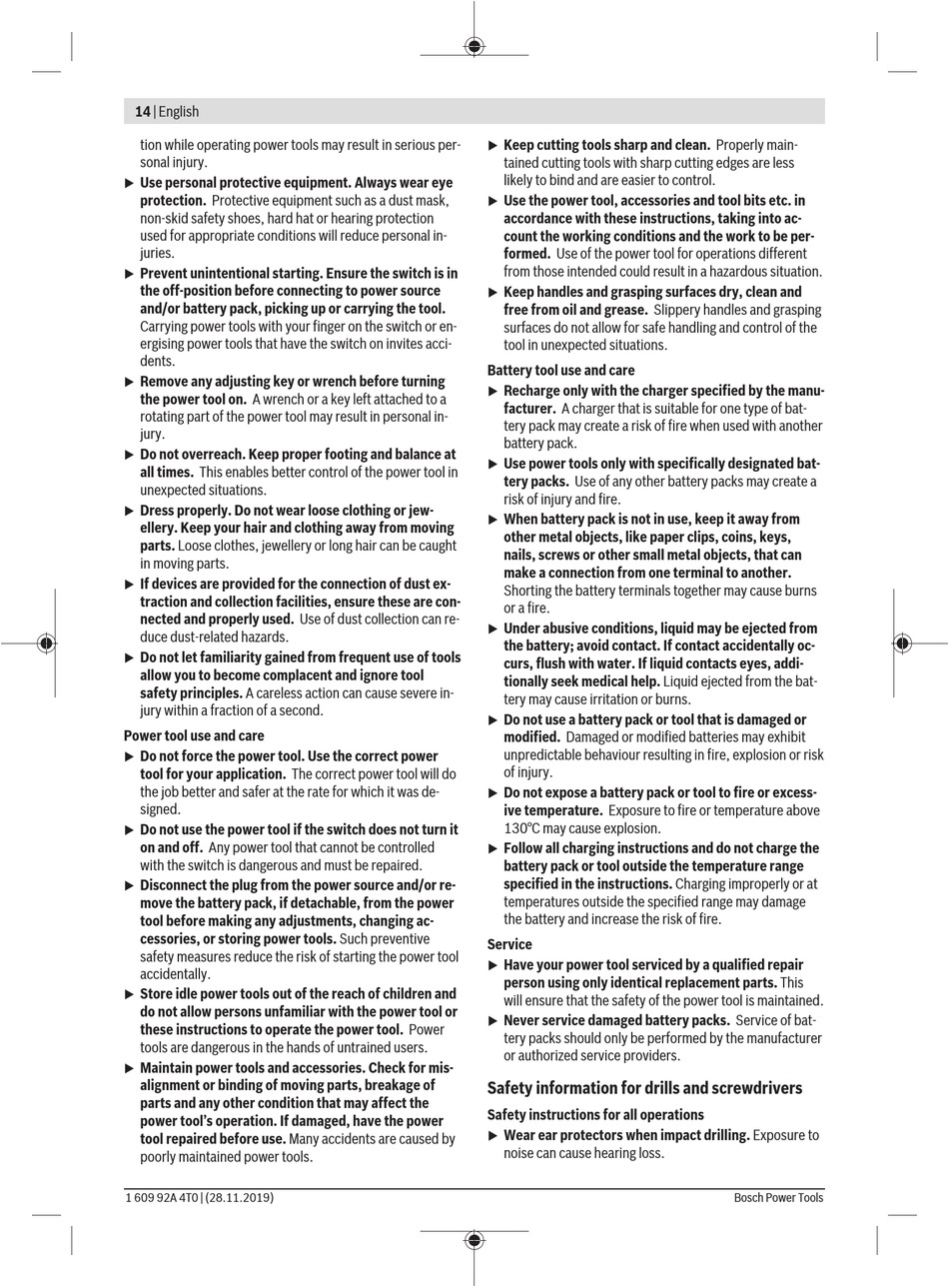 14 | English

tion while operating power tools may result in serious personal injury.

▶ Use personal protective equipment. Always wear eye protection. Protective equipment such as a dust mask, non-skid safety shoes, hard hat or hearing protection used for appropriate conditions will reduce personal injuries.

▶ Prevent unintentional starting. Ensure the switch is in the off-position before connecting to power source and/or battery pack, picking up or carrying the tool. Carrying power tools with your finger on the switch or energising power tools that have the switch on invites accidents.

▶ Remove any adjusting key or wrench before turning the power tool on. A wrench or a key left attached to a rotating part of the power tool may result in personal injury.

▶ Do not overreach. Keep proper footing and balance at all times. This enables better control of the power tool in unexpected situations.

▶ Dress properly. Do not wear loose clothing or jewellery. Keep your hair and clothing away from moving parts. Loose clothes, jewellery or long hair can be caught in moving parts.

▶ If devices are provided for the connection of dust extraction and collection facilities, ensure these are connected and properly used. Use of dust collection can reduce dust-related hazards.

▶ Do not let familiarity gained from frequent use of tools allow you to become complacent and ignore tool safety principles. A careless action can cause severe injury within a fraction of a second.

Power tool use and care

▶ Do not force the power tool. Use the correct power tool for your application. The correct power tool will do the job better and safer at the rate for which it was designed.

▶ Do not use the power tool if the switch does not turn it on and off. Any power tool that cannot be controlled with the switch is dangerous and must be repaired.

▶ Disconnect the plug from the power source and/or remove the battery pack, if detachable, from the power tool before making any adjustments, changing accessories, or storing power tools. Such preventive safety measures reduce the risk of starting the power tool accidentally.

▶ Store idle power tools out of the reach of children and do not allow persons unfamiliar with the power tool or these instructions to operate the power tool. Power tools are dangerous in the hands of untrained users.

▶ Maintain power tools and accessories. Check for misalignment or binding of moving parts, breakage of parts and any other condition that may affect the power tool's operation. If damaged, have the power tool repaired before use. Many accidents are caused by poorly maintained power tools.

▶ Keep cutting tools sharp and clean. Properly maintained cutting tools with sharp cutting edges are less likely to bind and are easier to control.

▶ Use the power tool, accessories and tool bits etc. in accordance with these instructions, taking into account the working conditions and the work to be performed. Use of the power tool for operations different from those intended could result in a hazardous situation.

▶ Keep handles and grasping surfaces dry, clean and free from oil and grease. Slippery handles and grasping surfaces do not allow for safe handling and control of the tool in unexpected situations.

Battery tool use and care

▶ Recharge only with the charger specified by the manufacturer. A charger that is suitable for one type of battery pack may create a risk of fire when used with another battery pack.

▶ Use power tools only with specifically designated battery packs. Use of any other battery packs may create a risk of injury and fire.

▶ When battery pack is not in use, keep it away from other metal objects, like paper clips, coins, keys, nails, screws or other small metal objects, that can make a connection from one terminal to another. Shorting the battery terminals together may cause burns or a fire.

▶ Under abusive conditions, liquid may be ejected from the battery; avoid contact. If contact accidentally occurs, flush with water. If liquid contacts eyes, additionally seek medical help. Liquid ejected from the battery may cause irritation or burns.

▶ Do not use a battery pack or tool that is damaged or modified. Damaged or modified batteries may exhibit unpredictable behaviour resulting in fire, explosion or risk of injury.

▶ Do not expose a battery pack or tool to fire or excessive temperature. Exposure to fire or temperature above 130°C may cause explosion.

▶ Follow all charging instructions and do not charge the battery pack or tool outside the temperature range specified in the instructions. Charging improperly or at temperatures outside the specified range may damage the battery and increase the risk of fire.

Service

▶ Have your power tool serviced by a qualified repair person using only identical replacement parts. This will ensure that the safety of the power tool is maintained.

▶ Never service damaged battery packs. Service of battery packs should only be performed by the manufacturer or authorized service providers.

Safety information for drills and screwdrivers

Safety instructions for all operations

▶ Wear ear protectors when impact drilling. Exposure to noise can cause hearing loss.

1 609 92A 4T0 | (28.11.2019)

Bosch Power Tools